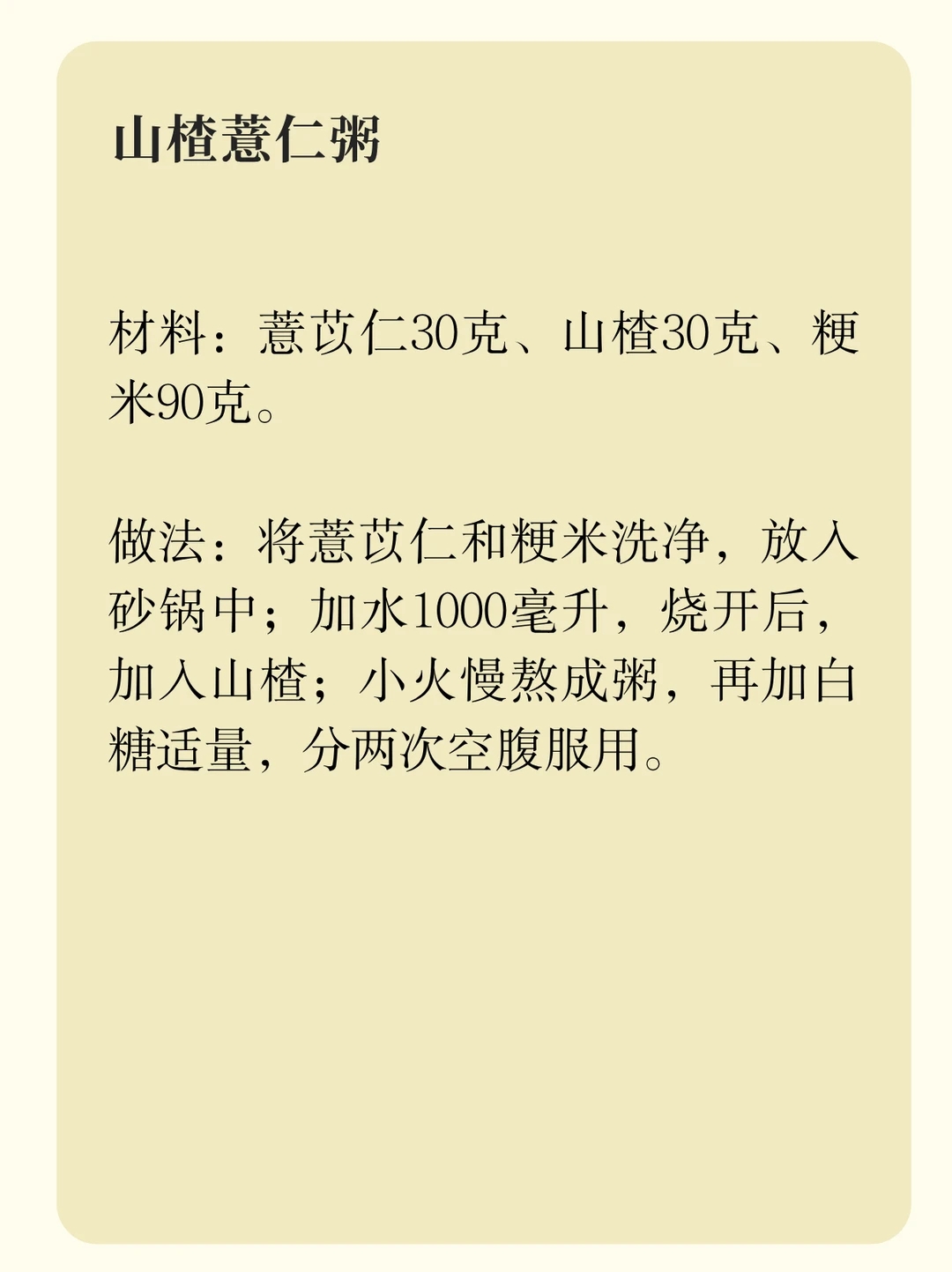 山楂薏仁粥

材料：薏苡仁30克、山楂30克、粳米90克。

做法：将薏苡仁和粳米洗净，放入砂锅中；加水1000毫升，烧开后，加入山楂；小火慢熬成粥，再加白糖适量，分两次空腹服用。